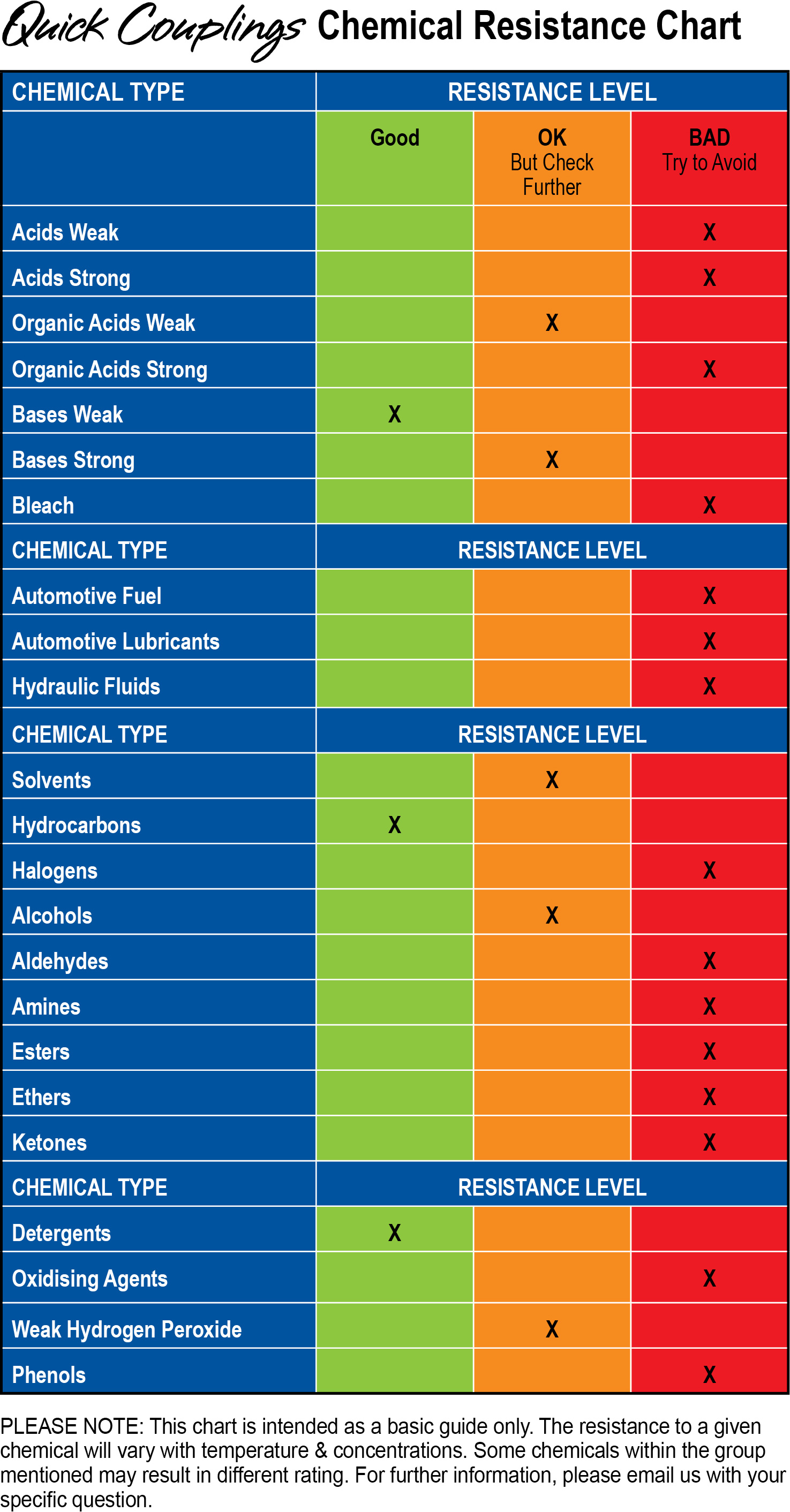 Quick Couplings Chemical Resistance Chart

| CHEMICAL TYPE | RESISTANCE LEVEL | | |
|---|---|---|---|
| | Good | OK But Check Further | BAD Try to Avoid |
| Acids Weak | | | X |
| Acids Strong | | | X |
| Organic Acids Weak | | X | |
| Organic Acids Strong | | | X |
| Bases Weak | X | | |
| Bases Strong | | X | |
| Bleach | | | X |
| CHEMICAL TYPE | RESISTANCE LEVEL | | |
| Automotive Fuel | | | X |
| Automotive Lubricants | | | X |
| Hydraulic Fluids | | | X |
| CHEMICAL TYPE | RESISTANCE LEVEL | | |
| Solvents | | X | |
| Hydrocarbons | X | | |
| Halogens | | | X |
| Alcohols | | X | |
| Aldehydes | | | X |
| Amines | | | X |
| Esters | | | X |
| Ethers | | | X |
| Ketones | | | X |
| CHEMICAL TYPE | RESISTANCE LEVEL | | |
| Detergents | X | | |
| Oxidising Agents | | | X |
| Weak Hydrogen Peroxide | | X | |
| Phenols | | | X |

PLEASE NOTE: This chart is intended as a basic guide only. The resistance to a given chemical will vary with temperature & concentrations. Some chemicals within the group mentioned may result in different rating. For further information, please email us with your specific question.